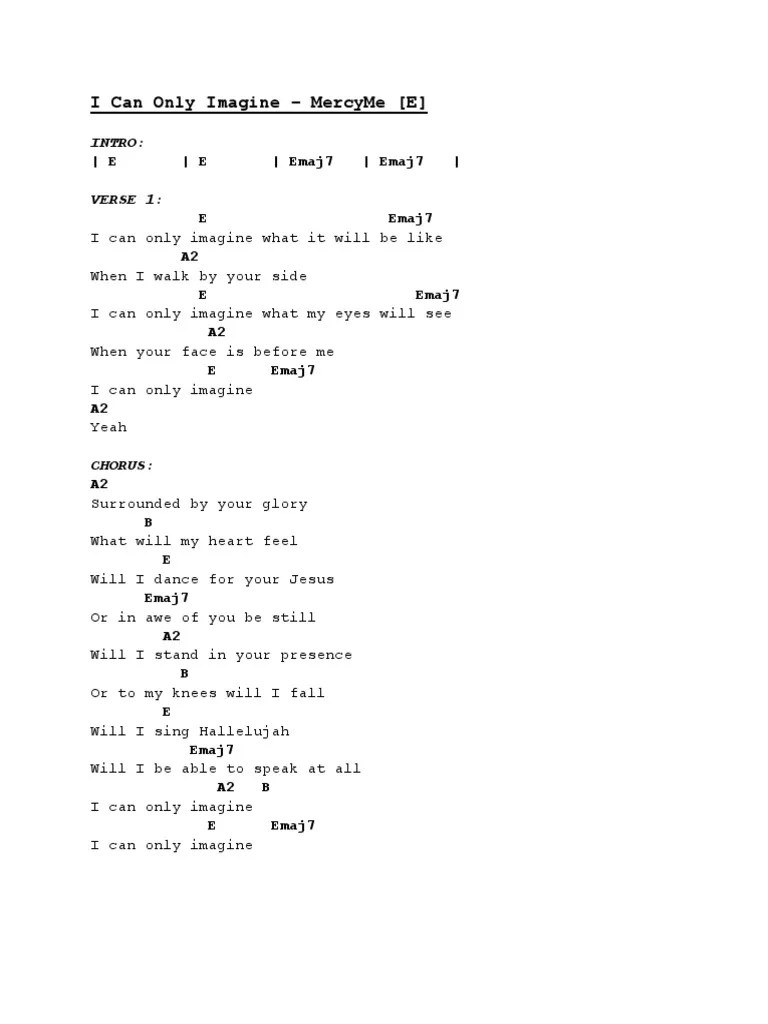 I Can Only Imagine – MercyMe [E]

INTRO:
| E | E | Emaj7 | Emaj7 |

VERSE 1:
E Emaj7
I can only imagine what it will be like
A2
When I walk by your side
E Emaj7
I can only imagine what my eyes will see
A2
When your face is before me
E Emaj7
I can only imagine
A2
Yeah

CHORUS:
A2
Surrounded by your glory
B
What will my heart feel
E
Will I dance for your Jesus
Emaj7
Or in awe of you be still
A2
Will I stand in your presence
B
Or to my knees will I fall
E
Will I sing Hallelujah
Emaj7
Will I be able to speak at all
A2 B
I can only imagine
E Emaj7
I can only imagine